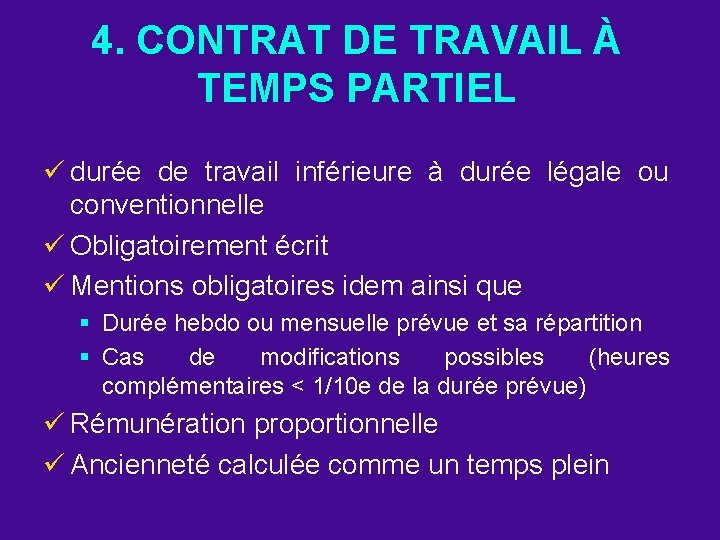 4. CONTRAT DE TRAVAIL À TEMPS PARTIEL

✓ durée de travail inférieure à durée légale ou conventionnelle

✓ Obligatoirement écrit

✓ Mentions obligatoires idem ainsi que

▪ Durée hebdo ou mensuelle prévue et sa répartition

▪ Cas de modifications possibles (heures complémentaires < 1/10e de la durée prévue)

✓ Rémunération proportionnelle

✓ Ancienneté calculée comme un temps plein